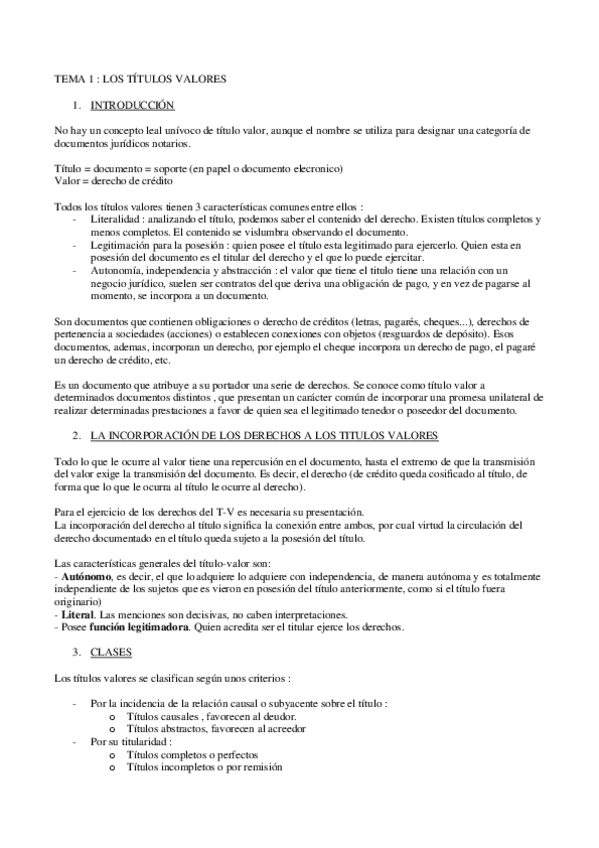 TEMA 1 : LOS TÍTULOS VALORES

1. INTRODUCCIÓN

No hay un concepto leal unívoco de título valor, aunque el nombre se utiliza para designar una categoría de documentos jurídicos notarios.

Título = documento = soporte (en papel o documento elecronico)
Valor = derecho de crédito

Todos los títulos valores tienen 3 características comunes entre ellos :
- Literalidad : analizando el título, podemos saber el contenido del derecho. Existen títulos completos y menos completos. El contenido se vislumbra observando el documento.
- Legitimación para la posesión : quien posee el título esta legitimado para ejercerlo. Quien esta en posesión del documento es el titular del derecho y el que lo puede ejercitar.
- Autonomía, independencia y abstracción : el valor que tiene el titulo tiene una relación con un negocio jurídico, suelen ser contratos del que deriva una obligación de pago, y en vez de pagarse al momento, se incorpora a un documento.

Son documentos que contienen obligaciones o derecho de créditos (letras, pagarés, cheques...), derechos de pertenencia a sociedades (acciones) o establecen conexiones con objetos (resguardos de depósito). Esos documentos, ademas, incorporan un derecho, por ejemplo el cheque incorpora un derecho de pago, el pagaré un derecho de crédito, etc.

Es un documento que atribuye a su portador una serie de derechos. Se conoce como título valor a determinados documentos distintos , que presentan un carácter común de incorporar una promesa unilateral de realizar determinadas prestaciones a favor de quien sea el legitimado tenedor o poseedor del documento.

2. LA INCORPORACIÓN DE LOS DERECHOS A LOS TITULOS VALORES

Todo lo que le ocurre al valor tiene una repercusión en el documento, hasta el extremo de que la transmisión del valor exige la transmisión del documento. Es decir, el derecho (de crédito queda cosificado al título, de forma que lo que le ocurra al título le ocurre al derecho).

Para el ejercicio de los derechos del T-V es necesaria su presentación.
La incorporación del derecho al título significa la conexión entre ambos, por cual virtud la circulación del derecho documentado en el título queda sujeto a la posesión del título.

Las características generales del título-valor son:
- Autónomo, es decir, el que lo adquiere lo adquiere con independencia, de manera autónoma y es totalmente independiente de los sujetos que es vieron en posesión del título anteriormente, como si el título fuera originario)
- Literal. Las menciones son decisivas, no caben interpretaciones.
- Posee función legitimadora. Quien acredita ser el titular ejerce los derechos.

3. CLASES

Los títulos valores se clasifican según unos criterios :

- Por la incidencia de la relación causal o subyacente sobre el título :
  o Títulos causales , favorecen al deudor.
  o Títulos abstractos, favorecen al acreedor
- Por su titularidad :
  o Títulos completos o perfectos
  o Títulos incompletos o por remisión